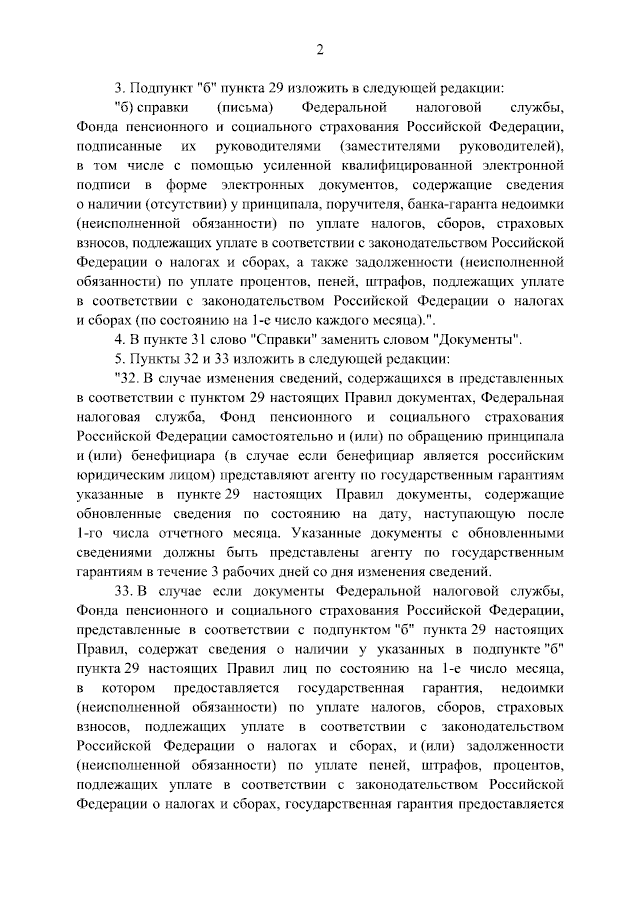 2

3. Подпункт "б" пункта 29 изложить в следующей редакции:

"б) справки (письма) Федеральной налоговой службы, Фонда пенсионного и социального страхования Российской Федерации, подписанные их руководителями (заместителями руководителей), в том числе с помощью усиленной квалифицированной электронной подписи в форме электронных документов, содержащие сведения о наличии (отсутствии) у принципала, поручителя, банка-гаранта недоимки (неисполненной обязанности) по уплате налогов, сборов, страховых взносов, подлежащих уплате в соответствии с законодательством Российской Федерации о налогах и сборах, а также задолженности (неисполненной обязанности) по уплате процентов, пеней, штрафов, подлежащих уплате в соответствии с законодательством Российской Федерации о налогах и сборах (по состоянию на 1-е число каждого месяца).".

4. В пункте 31 слово "Справки" заменить словом "Документы".

5. Пункты 32 и 33 изложить в следующей редакции:

"32. В случае изменения сведений, содержащихся в представленных в соответствии с пунктом 29 настоящих Правил документах, Федеральная налоговая служба, Фонд пенсионного и социального страхования Российской Федерации самостоятельно и (или) по обращению принципала и (или) бенефициара (в случае если бенефициар является российским юридическим лицом) представляют агенту по государственным гарантиям указанные в пункте 29 настоящих Правил документы, содержащие обновленные сведения по состоянию на дату, наступающую после 1-го числа отчетного месяца. Указанные документы с обновленными сведениями должны быть представлены агенту по государственным гарантиям в течение 3 рабочих дней со дня изменения сведений.

33. В случае если документы Федеральной налоговой службы, Фонда пенсионного и социального страхования Российской Федерации, представленные в соответствии с подпунктом "б" пункта 29 настоящих Правил, содержат сведения о наличии у указанных в подпункте "б" пункта 29 настоящих Правил лиц по состоянию на 1-е число месяца, в котором предоставляется государственная гарантия, недоимки (неисполненной обязанности) по уплате налогов, сборов, страховых взносов, подлежащих уплате в соответствии с законодательством Российской Федерации о налогах и сборах, и (или) задолженности (неисполненной обязанности) по уплате пеней, штрафов, процентов, подлежащих уплате в соответствии с законодательством Российской Федерации о налогах и сборах, государственная гарантия предоставляется